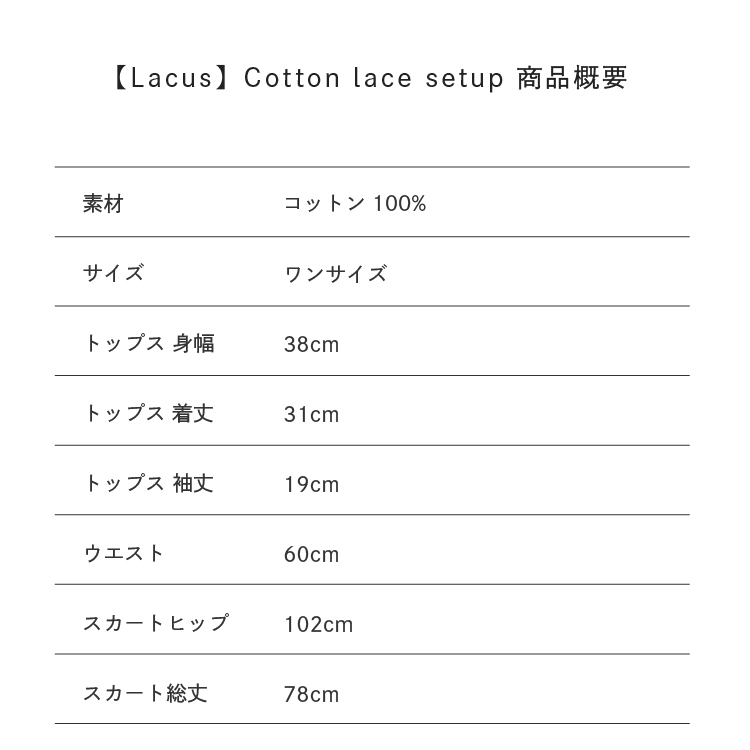 【Lacus】Cotton lace setup 商品概要

| 素材 | コットン 100% |
|---|---|
| サイズ | ワンサイズ |
| トップス 身幅 | 38cm |
| トップス 着丈 | 31cm |
| トップス 袖丈 | 19cm |
| ウエスト | 60cm |
| スカートヒップ | 102cm |
| スカート総丈 | 78cm |